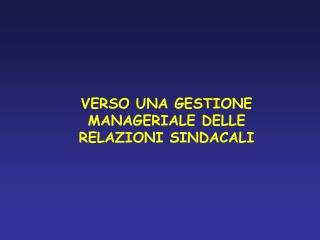 VERSO UNA GESTIONE MANAGERIALE DELLE RELAZIONI SINDACALI